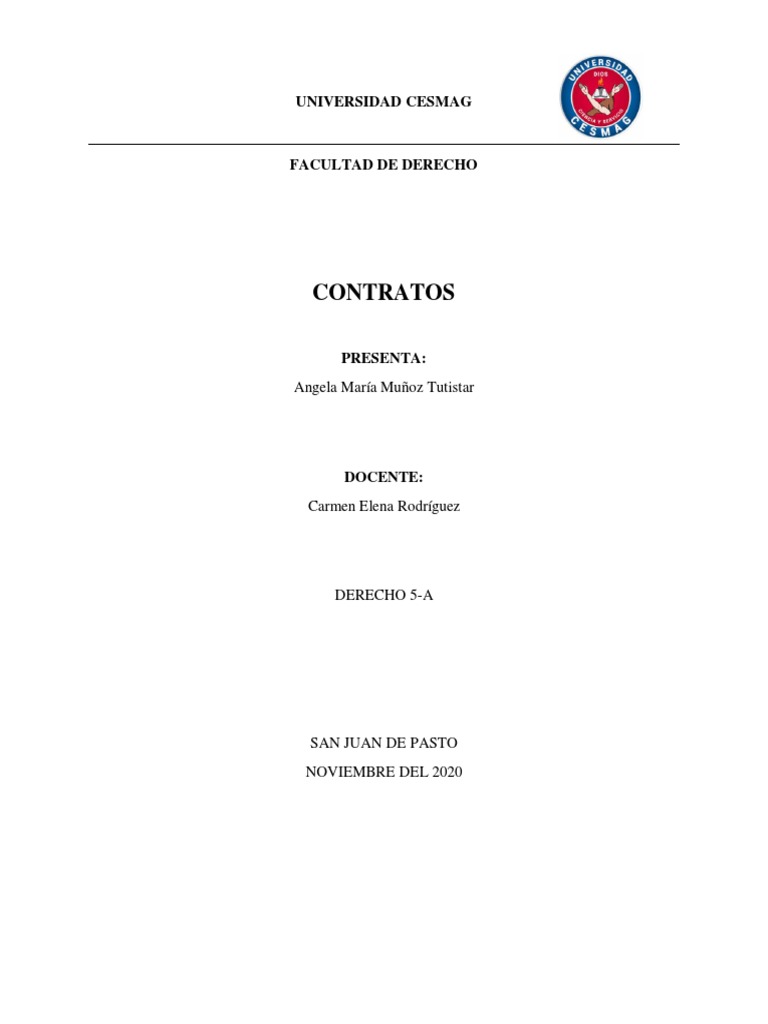 UNIVERSIDAD CESMAG

UNIVERSIDAD
DIOS
CIENCIA Y SERVICIO
CESMAG

FACULTAD DE DERECHO

CONTRATOS

PRESENTA:

Angela María Muñoz Tutistar

DOCENTE:

Carmen Elena Rodríguez

DERECHO 5-A

SAN JUAN DE PASTO

NOVIEMBRE DEL 2020